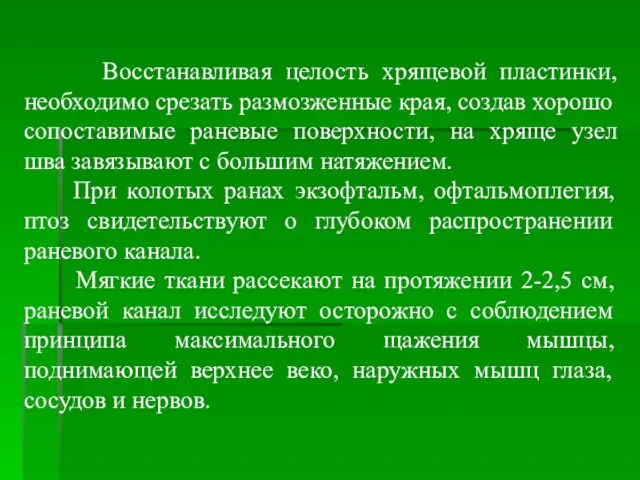 Восстанавливая целость хрящевой пластинки, необходимо срезать размозженные края, создав хорошо сопоставимые раневые поверхности, на хряще узел шва завязывают с большим натяжением.

При колотых ранах экзофтальм, офтальмоплегия, птоз свидетельствуют о глубоком распространении раневого канала.

Мягкие ткани рассекают на протяжении 2-2,5 см, раневой канал исследуют осторожно с соблюдением принципа максимального щажения мышцы, поднимающей верхнее веко, наружных мышц глаза, сосудов и нервов.